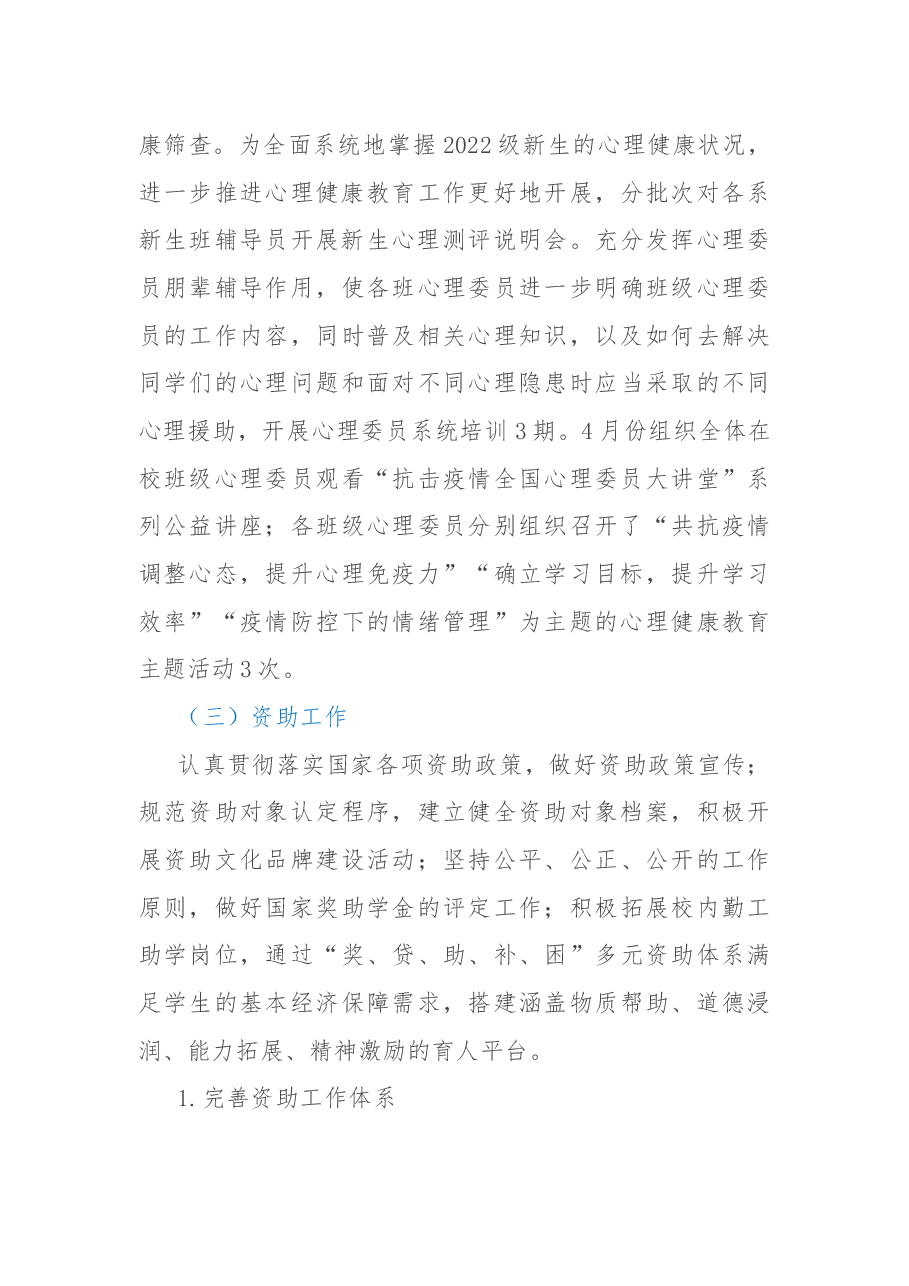 康筛查。为全面系统地掌握2022级新生的心理健康状况，进一步推进心理健康教育工作更好地开展，分批次对各系新生班辅导员开展新生心理测评说明会。充分发挥心理委员朋辈辅导作用，使各班心理委员进一步明确班级心理委员的工作内容，同时普及相关心理知识，以及如何去解决同学们的心理问题和面对不同心理隐患时应当采取的不同心理援助，开展心理委员系统培训3期。4月份组织全体在校班级心理委员观看“抗击疫情全国心理委员大讲堂”系列公益讲座；各班级心理委员分别组织召开了“共抗疫情调整心态，提升心理免疫力”“确立学习目标，提升学习效率”“疫情防控下的情绪管理”为主题的心理健康教育主题活动3次。

（三）资助工作

认真贯彻落实国家各项资助政策，做好资助政策宣传；规范资助对象认定程序，建立健全资助对象档案，积极开展资助文化品牌建设活动；坚持公平、公正、公开的工作原则，做好国家奖助学金的评定工作；积极拓展校内勤工助学岗位，通过“奖、贷、助、补、困”多元资助体系满足学生的基本经济保障需求，搭建涵盖物质帮助、道德浸润、能力拓展、精神激励的育人平台。

1.完善资助工作体系